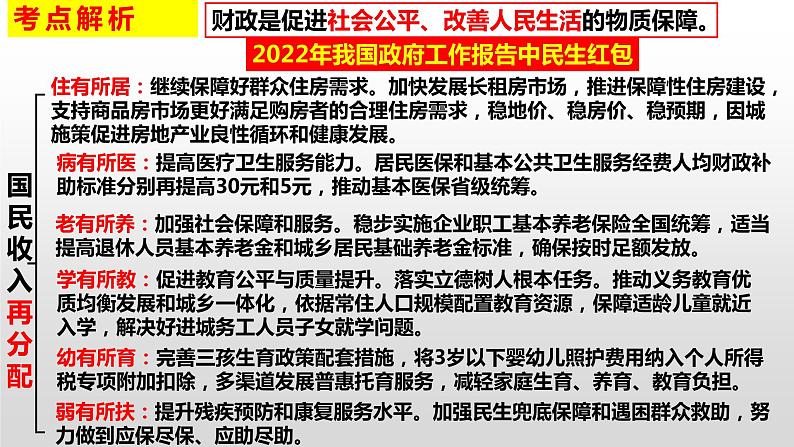 考点解析

财政是促进社会公平、改善人民生活的物质保障。

2022年我国政府工作报告中民生红包

国民收入再分配

住有所居：继续保障好群众住房需求。加快发展长租房市场，推进保障性住房建设，支持商品房市场更好满足购房者的合理住房需求，稳地价、稳房价、稳预期，因城施策促进房地产业良性循环和健康发展。

病有所医：提高医疗卫生服务能力。居民医保和基本公共卫生服务经费人均财政补助标准分别再提高30元和5元，推动基本医保省级统筹。

老有所养：加强社会保障和服务。稳步实施企业职工基本养老保险全国统筹，适当提高退休人员基本养老金和城乡居民基础养老金标准，确保按时足额发放。

学有所教：促进教育公平与质量提升。落实立德树人根本任务。推动义务教育优质均衡发展和城乡一体化，依据常住人口规模配置教育资源，保障适龄儿童就近入学，解决好进城务工人员子女就学问题。

幼有所育：完善三孩生育政策配套措施，将3岁以下婴幼儿照护费用纳入个人所得税专项附加扣除，多渠道发展普惠托育服务，减轻家庭生育、养育、教育负担。

弱有所扶：提升残疾预防和康复服务水平。加强民生兜底保障和遇困群众救助，努力做到应保尽保、应助尽助。